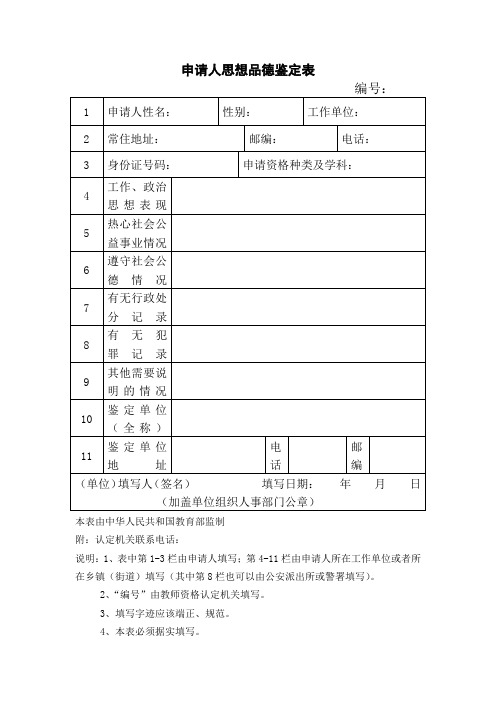 申请人思想品德鉴定表

编号：

| 1 | 申请人性名： | 性别： | 工作单位： |
|---|---|---|---|
| 2 | 常住地址： | 邮编： | 电话： |
| 3 | 身份证号码： | 申请资格种类及学科： | |
| 4 | 工作、政治思想表现 | | |
| 5 | 热心社会公益事业情况 | | |
| 6 | 遵守社会公德情况 | | |
| 7 | 有无行政处分记录 | | |
| 8 | 有无犯罪记录 | | |
| 9 | 其他需要说明的情况 | | |
| 10 | 鉴定单位（全称） | | |
| 11 | 鉴定单位地址 | 电话 | 邮编 |

（单位）填写人（签名）　　填写日期：　年　月　日
（加盖单位组织人事部门公章）

本表由中华人民共和国教育部监制

附：认定机关联系电话：

说明：1、表中第 1-3 栏由申请人填写；第 4-11 栏由申请人所在工作单位或者所在乡镇（街道）填写（其中第 8 栏也可以由公安派出所或警署填写）。

2、“编号”由教师资格认定机关填写。

3、填写字迹应该端正、规范。

4、本表必须据实填写。